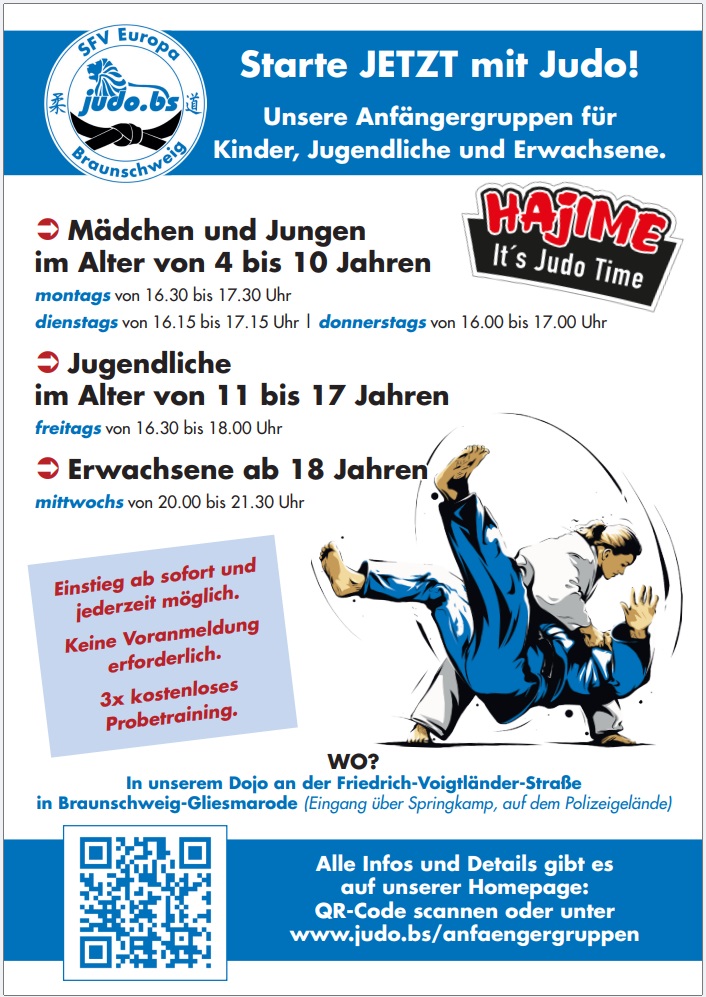 SFV Europa
柔 judo.bs 道
Braunschweig

Starte JETZT mit Judo!

Unsere Anfängergruppen für Kinder, Jugendliche und Erwachsene.

HAJIME
It´s Judo Time

➲ Mädchen und Jungen im Alter von 4 bis 10 Jahren
montags von 16.30 bis 17.30 Uhr
dienstags von 16.15 bis 17.15 Uhr | donnerstags von 16.00 bis 17.00 Uhr

➲ Jugendliche im Alter von 11 bis 17 Jahren
freitags von 16.30 bis 18.00 Uhr

➲ Erwachsene ab 18 Jahren
mittwochs von 20.00 bis 21.30 Uhr

Einstieg ab sofort und jederzeit möglich.
Keine Voranmeldung erforderlich.
3x kostenloses Probetraining.

WO?
In unserem Dojo an der Friedrich-Voigtländer-Straße in Braunschweig-Gliesmarode (Eingang über Springkamp, auf dem Polizeigelände)

Alle Infos und Details gibt es auf unserer Homepage:
QR-Code scannen oder unter
www.judo.bs/anfaengergruppen